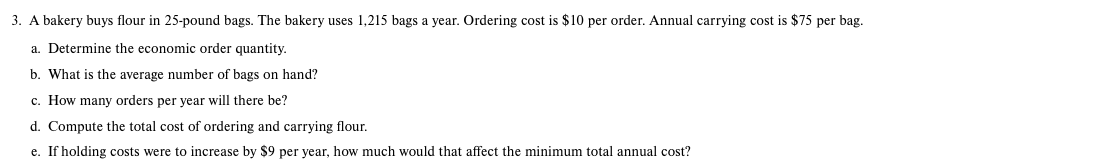 3. A bakery buys flour in 25-pound bags. The bakery uses 1,215 bags a year. Ordering cost is \$10 per order. Annual carrying cost is \$75 per bag.

a. Determine the economic order quantity.

b. What is the average number of bags on hand?

c. How many orders per year will there be?

d. Compute the total cost of ordering and carrying flour.

e. If holding costs were to increase by \$9 per year, how much would that affect the minimum total annual cost?